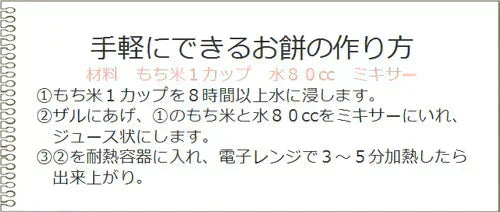 手軽にできるお餅の作り方

材料　もち米１カップ　水８０cc　ミキサー

①もち米１カップを８時間以上水に浸します。
②ザルにあげ、①のもち米と水８０ccをミキサーにいれ、ジュース状にします。
③②を耐熱容器に入れ、電子レンジで３～５分加熱したら出来上がり。